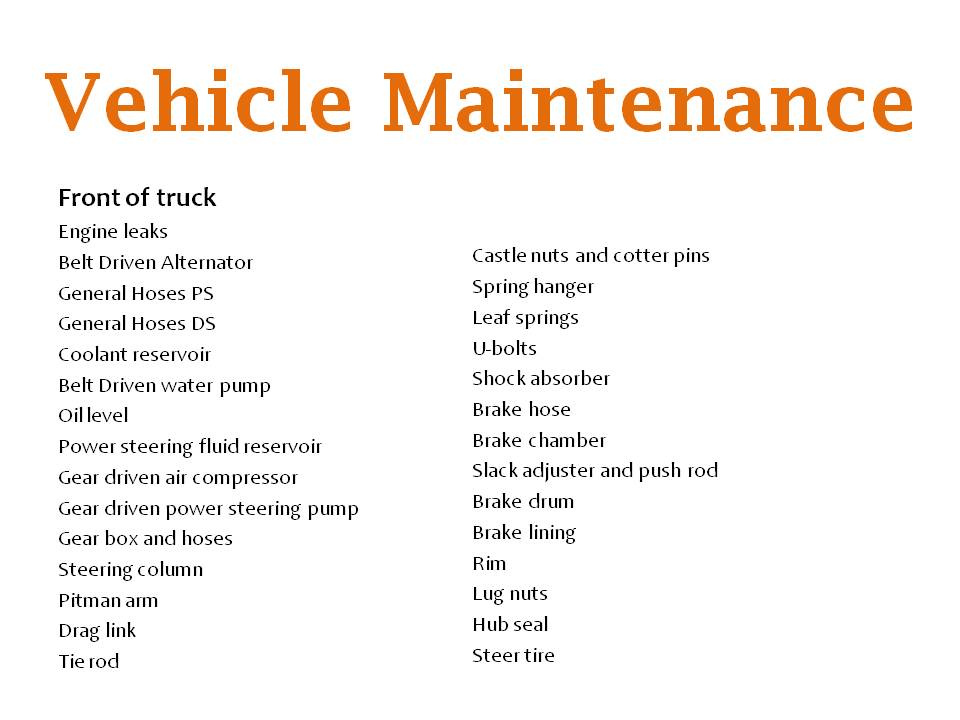 Vehicle Maintenance

Front of truck
Engine leaks
Belt Driven Alternator
General Hoses PS
General Hoses DS
Coolant reservoir
Belt Driven water pump
Oil level
Power steering fluid reservoir
Gear driven air compressor
Gear driven power steering pump
Gear box and hoses
Steering column
Pitman arm
Drag link
Tie rod

Castle nuts and cotter pins
Spring hanger
Leaf springs
U-bolts
Shock absorber
Brake hose
Brake chamber
Slack adjuster and push rod
Brake drum
Brake lining
Rim
Lug nuts
Hub seal
Steer tire